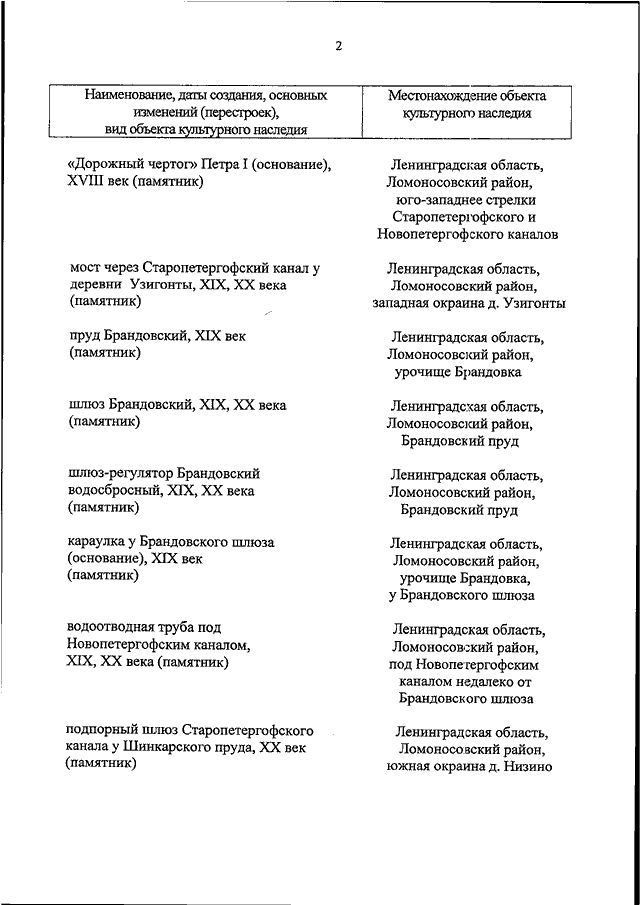 2

| Наименование, даты создания, основных изменений (перестроек), вид объекта культурного наследия | Местонахождение объекта культурного наследия |
|---|---|
| «Дорожный чертог» Петра I (основание), XVIII век (памятник) | Ленинградская область, Ломоносовский район, юго-западнее стрелки Старопетергофского и Новопетергофского каналов |
| мост через Старопетергофский канал у деревни Узигонты, XIX, XX века (памятник) | Ленинградская область, Ломоносовский район, западная окраина д. Узигонты |
| пруд Брандовский, XIX век (памятник) | Ленинградская область, Ломоносовский район, урочище Брандовка |
| шлюз Брандовский, XIX, XX века (памятник) | Ленинградская область, Ломоносовский район, Брандовский пруд |
| шлюз-регулятор Брандовский водосбросный, XIX, XX века (памятник) | Ленинградская область, Ломоносовский район, Брандовский пруд |
| караулка у Брандовского шлюза (основание), XIX век (памятник) | Ленинградская область, Ломоносовский район, урочище Брандовка, у Брандовского шлюза |
| водоотводная труба под Новопетергофским каналом, XIX, XX века (памятник) | Ленинградская область, Ломоносовский район, под Новопетергофским каналом недалеко от Брандовского шлюза |
| подпорный шлюз Старопетергофского канала у Шинкарского пруда, XX век (памятник) | Ленинградская область, Ломоносовский район, южная окраина д. Низино |